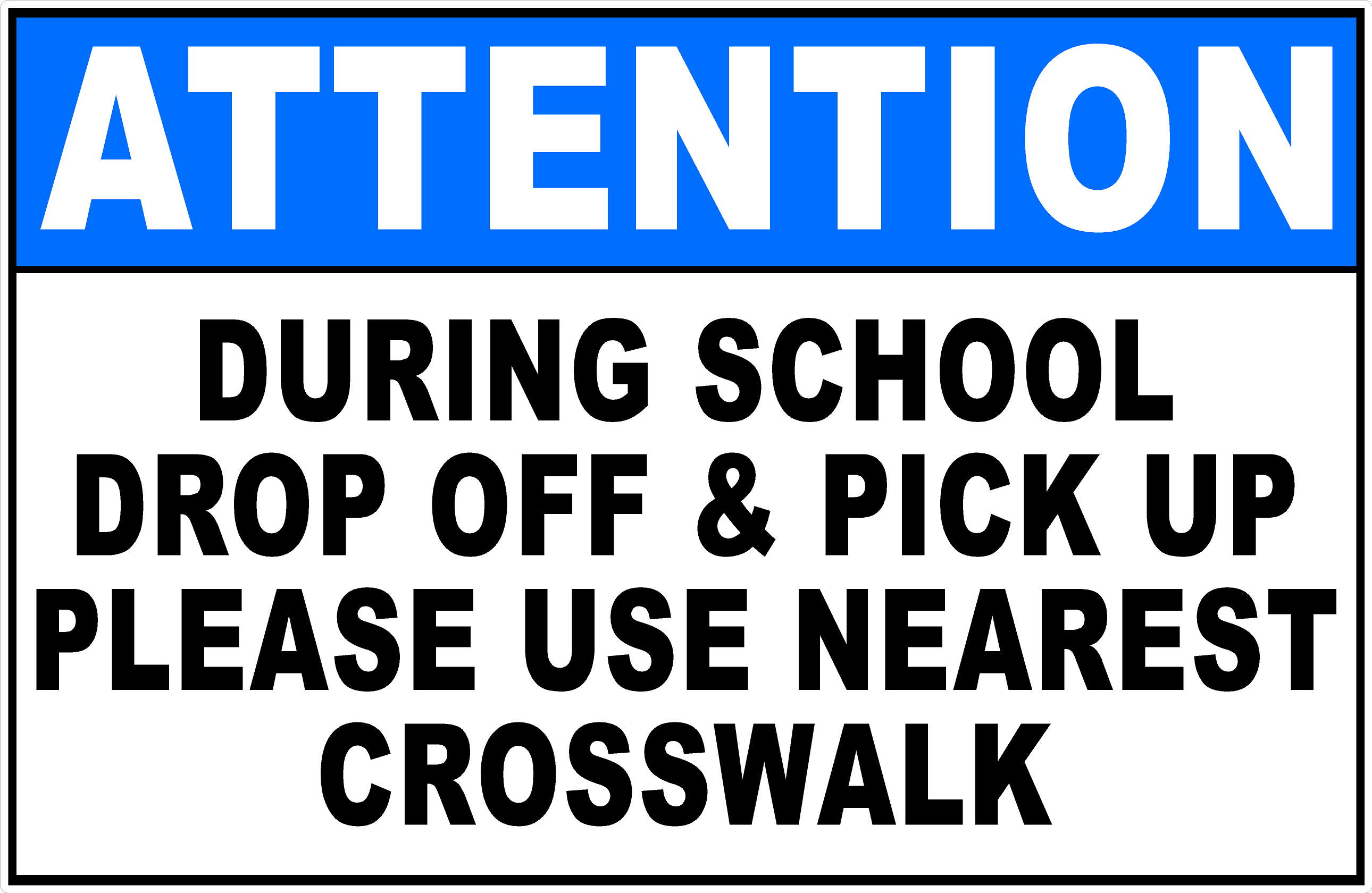 ATTENTION

DURING SCHOOL DROP OFF & PICK UP PLEASE USE NEAREST CROSSWALK